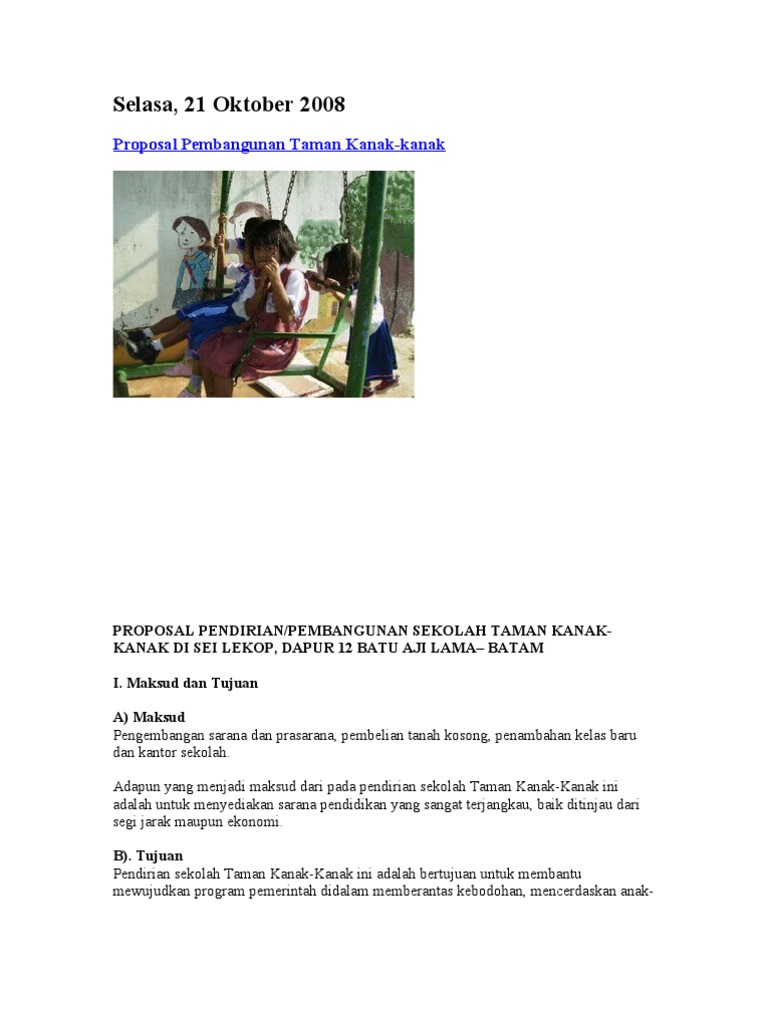 Selasa, 21 Oktober 2008

Proposal Pembangunan Taman Kanak-kanak

PROPOSAL PENDIRIAN/PEMBANGUNAN SEKOLAH TAMAN KANAK-KANAK DI SEI LEKOP, DAPUR 12 BATU AJI LAMA– BATAM

I. Maksud dan Tujuan

A) Maksud
Pengembangan sarana dan prasarana, pembelian tanah kosong, penambahan kelas baru dan kantor sekolah.

Adapun yang menjadi maksud dari pada pendirian sekolah Taman Kanak-Kanak ini adalah untuk menyediakan sarana pendidikan yang sangat terjangkau, baik ditinjau dari segi jarak maupun ekonomi.

B). Tujuan
Pendirian sekolah Taman Kanak-Kanak ini adalah bertujuan untuk membantu mewujudkan program pemerintah didalam memberantas kebodohan, mencerdaskan anak-